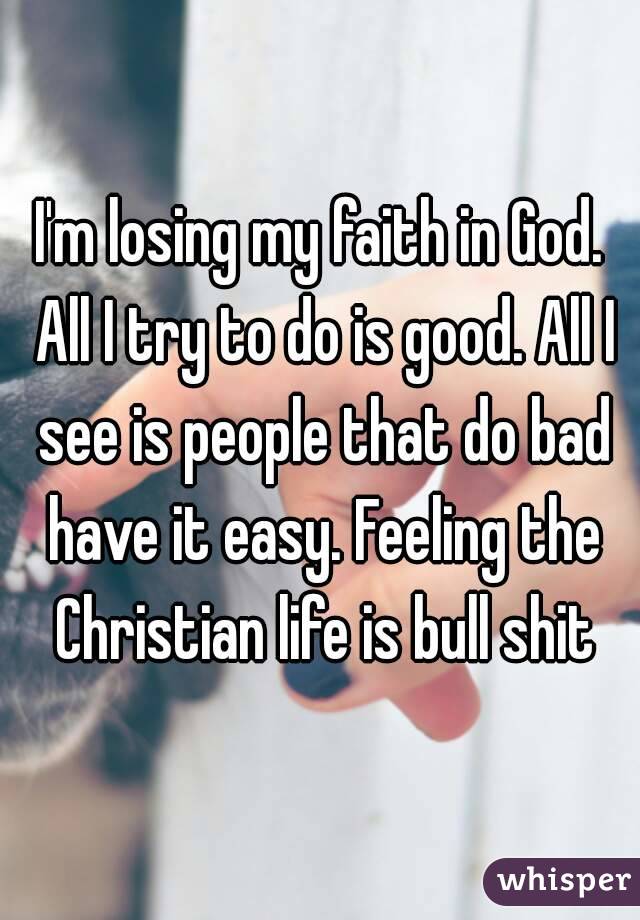 I'm losing my faith in God. All I try to do is good. All I see is people that do bad have it easy. Feeling the Christian life is bull shit

whisper